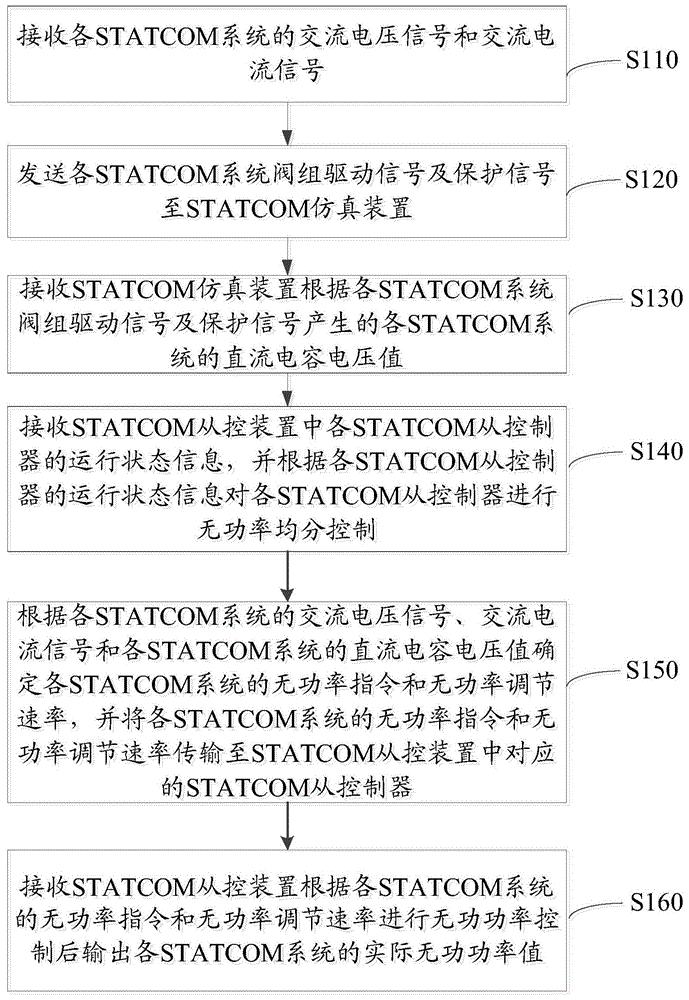 接收各STATCOM系统的交流电压信号和交流电流信号

S110

发送各STATCOM系统阀组驱动信号及保护信号至STATCOM仿真装置

S120

接收STATCOM仿真装置根据各STATCOM系统阀组驱动信号及保护信号产生的各STATCOM系统的直流电容电压值

S130

接收STATCOM从控装置中各STATCOM从控制器的运行状态信息，并根据各STATCOM从控制器的运行状态信息对各STATCOM从控制器进行无功率均分控制

S140

根据各STATCOM系统的交流电压信号、交流电流信号和各STATCOM系统的直流电容电压值确定各STATCOM系统的无功率指令和无功率调节速率，并将各STATCOM系统的无功率指令和无功率调节速率传输至STATCOM从控装置中对应的STATCOM从控制器

S150

接收STATCOM从控装置根据各STATCOM系统的无功率指令和无功率调节速率进行无功功率控制后输出各STATCOM系统的实际无功功率值

S160